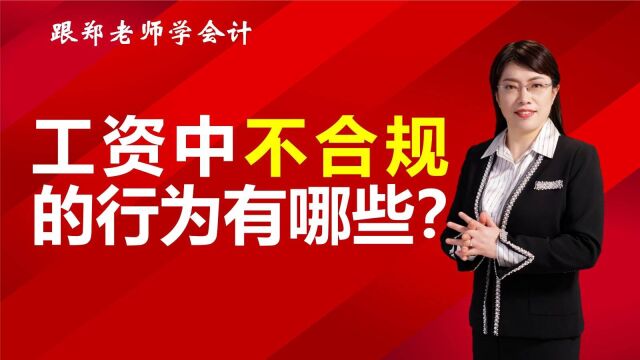 跟郑老师学会计

工资中不合规的行为有哪些?